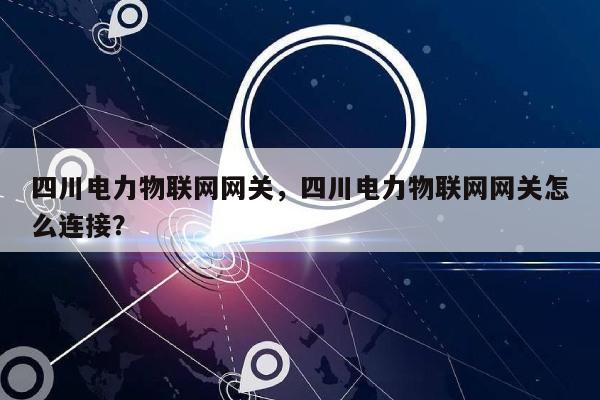 四川电力物联网网关，四川电力物联网网关怎么连接？